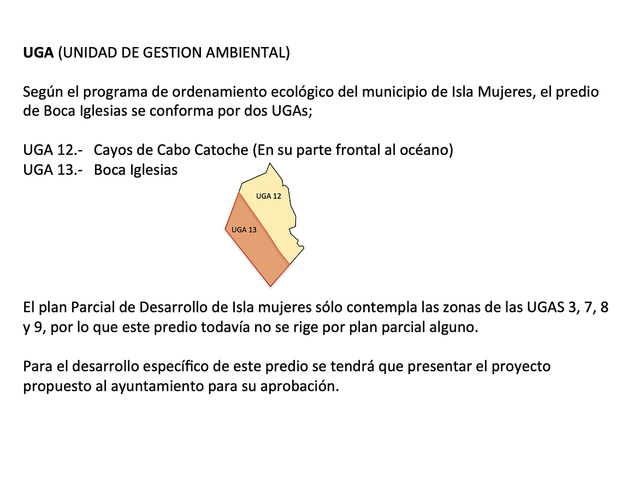 UGA (UNIDAD DE GESTION AMBIENTAL)

Según el programa de ordenamiento ecológico del municipio de Isla Mujeres, el predio de Boca Iglesias se conforma por dos UGAs;

UGA 12.- Cayos de Cabo Catoche (En su parte frontal al océano)
UGA 13.- Boca Iglesias

UGA 12
UGA 13

El plan Parcial de Desarrollo de Isla mujeres sólo contempla las zonas de las UGAS 3, 7, 8 y 9, por lo que este predio todavía no se rige por plan parcial alguno.

Para el desarrollo específico de este predio se tendrá que presentar el proyecto propuesto al ayuntamiento para su aprobación.